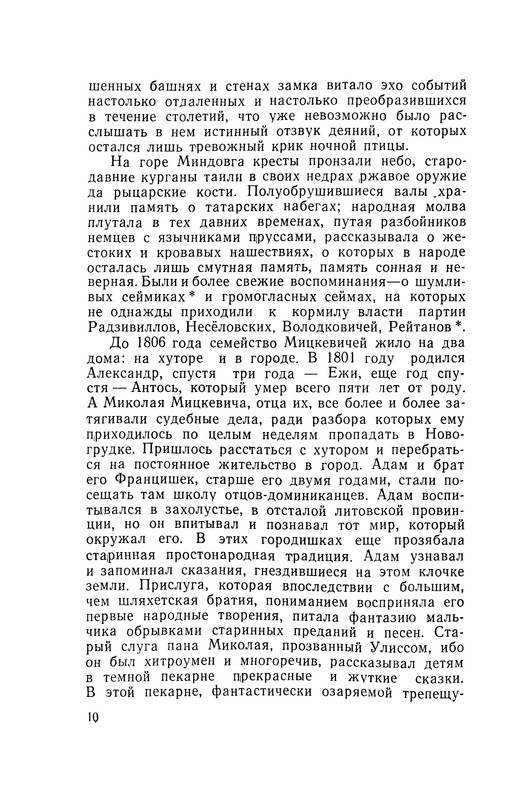 шенных башнях и стенах замка витало эхо событий настолько отдаленных и настолько преобразившихся в течение столетий, что уже невозможно было расслышать в нем истинный отзвук деяний, от которых остался лишь тревожный крик ночной птицы.

На горе Миндовга кресты пронзали небо, стародавние курганы таили в своих недрах ржавое оружие да рыцарские кости. Полуобрушившиеся валы хранили память о татарских набегах; народная молва плутала в тех давних временах, путая разбойников немцев с язычниками пруссами, рассказывала о жестоких и кровавых нашествиях, о которых в народе осталась лишь смутная память, память сонная и неверная. Были и более свежие воспоминания—о шумливых сеймиках* и громогласных сеймах, на которых не однажды приходили к кормилу власти партии Радзивиллов, Несёловских, Володковичей, Рейтанов*.

До 1806 года семейство Мицкевичей жило на два дома: на хуторе и в городе. В 1801 году родился Александр, спустя три года — Ежи, еще год спустя — Антось, который умер всего пяти лет от роду. А Миколая Мицкевича, отца их, все более и более затягивали судебные дела, ради разбора которых ему приходилось по целым неделям пропадать в Новогрудке. Пришлось расстаться с хутором и перебраться на постоянное жительство в город. Адам и брат его Францишек, старше его двумя годами, стали посещать там школу отцов-доминиканцев. Адам воспитывался в захолустье, в отсталой литовской провинции, но он впитывал и познавал тот мир, который окружал его. В этих городишках еще прозябала старинная простонародная традиция. Адам узнавал и запоминал сказания, гнездившиеся на этом клочке земли. Прислуга, которая впоследствии с большим, чем шляхетская братия, пониманием восприняла его первые народные творения, питала фантазию мальчика обрывками старинных преданий и песен. Старый слуга пана Миколая, прозванный Улиссом, ибо он был хитроумен и многоречив, рассказывал детям в темной пекарне прекрасные и жуткие сказки. В этой пекарне, фантастически озаряемой трепещу-

10